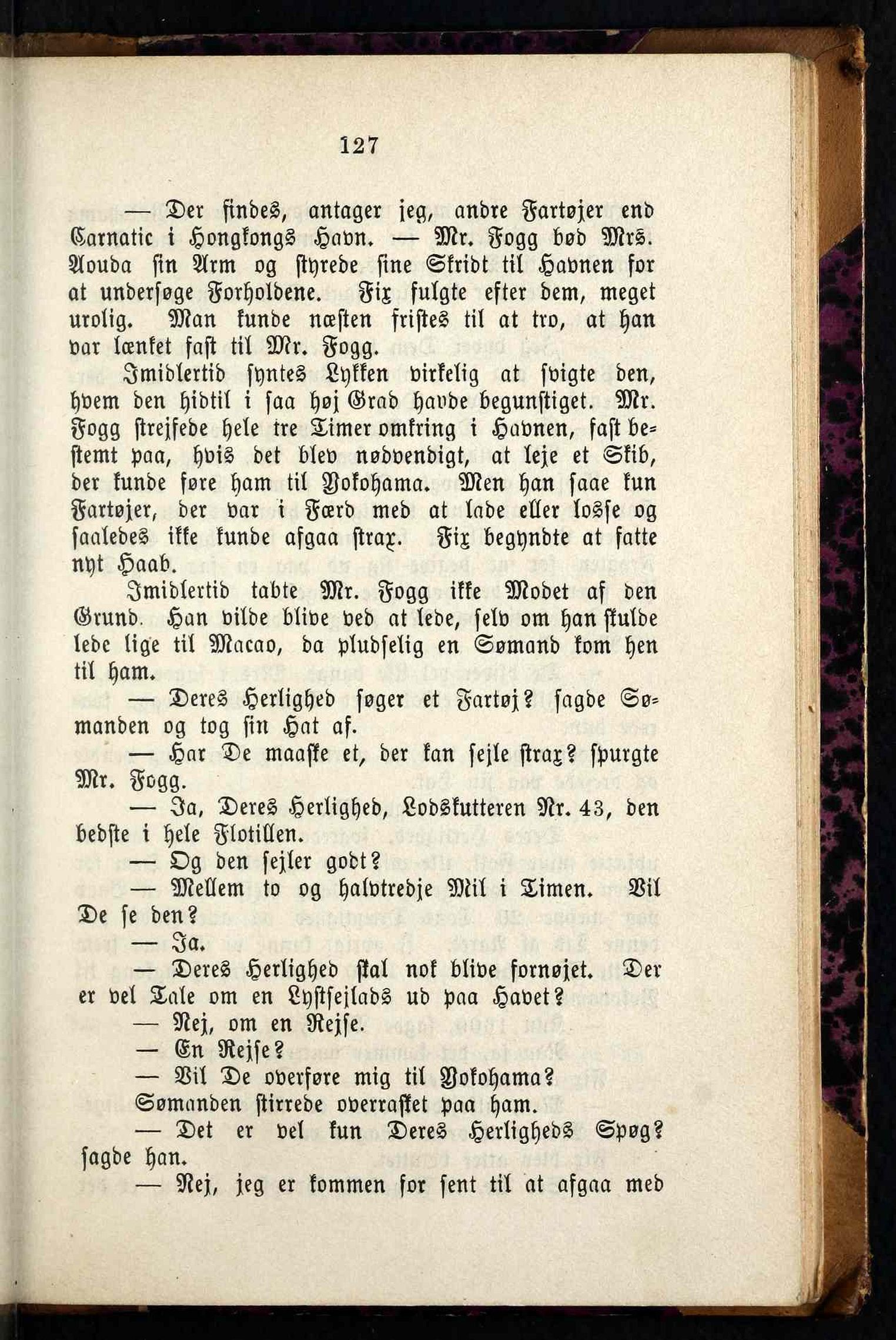 127

— Der findes, antager jeg, andre Fartøjer end Carnatic i Hongkongs Havn. — Mr. Fogg bød Mrs. Aouda sin Arm og styrede sine Skridt til Havnen for at undersøge Forholdene. Fix fulgte efter dem, meget urolig. Man kunde næsten fristes til at tro, at han var lænket fast til Mr. Fogg.

Imidlertid syntes Lykken virkelig at svigte den, hvem den hidtil i saa høj Grad havde begunstiget. Mr. Fogg strejfede hele tre Timer omkring i Havnen, fast bestemt paa, hvis det blev nødvendigt, at leje et Skib, der kunde føre ham til Yokohama. Men han saae kun Fartøjer, der var i Færd med at lade eller losse og saaledes ikke kunde afgaa strax. Fix begyndte at fatte nyt Haab.

Imidlertid tabte Mr. Fogg ikke Modet af den Grund. Han vilde blive ved at lede, selv om han skulde lede lige til Macao, da pludselig en Sømand kom hen til ham.

— Deres Herlighed søger et Fartøj? sagde Sømanden og tog sin Hat af.

— Har De maaske et, der kan sejle strax? spurgte Mr. Fogg.

— Ja, Deres Herlighed, Lodskutteren Nr. 43, den bedste i hele Flotillen.

— Og den sejler godt?

— Mellem to og halvtredje Mil i Timen. Vil De se den?

— Ja.

— Deres Herlighed skal nok blive fornøjet. Der er vel Tale om en Lystsejlads ud paa Havet?

— Nej, om en Rejse.

— En Rejse?

— Vil De overføre mig til Yokohama?

Sømanden stirrede overrasket paa ham.

— Det er vel kun Deres Herligheds Spøg? sagde han.

— Nej, jeg er kommen for sent til at afgaa med